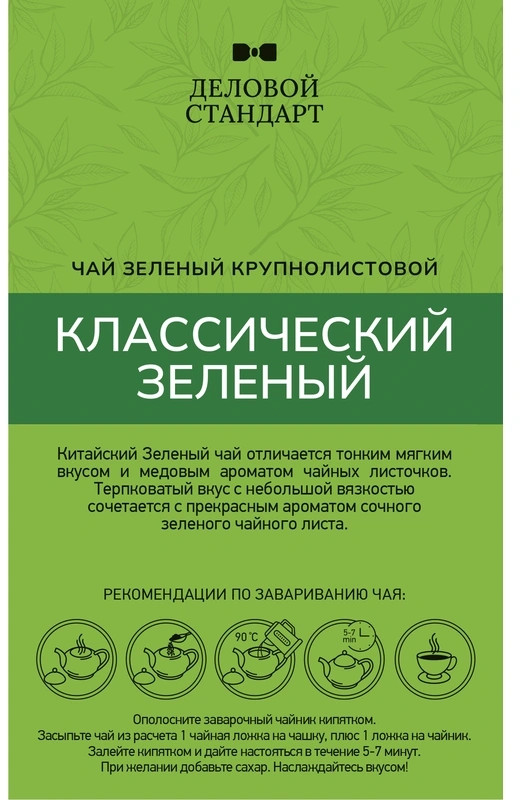 ДЕЛОВОЙ СТАНДАРТ

ЧАЙ ЗЕЛЕНЫЙ КРУПНОЛИСТОВОЙ

КЛАССИЧЕСКИЙ ЗЕЛЕНЫЙ

Китайский Зеленый чай отличается тонким мягким вкусом и медовым ароматом чайных листочков. Терпковатый вкус с небольшой вязкостью сочетается с прекрасным ароматом сочного зеленого чайного листа.

РЕКОМЕНДАЦИИ ПО ЗАВАРИВАНИЮ ЧАЯ:

90°C

5-7 min

Ополосните заварочный чайник кипятком.
Засыпьте чай из расчета 1 чайная ложка на чашку, плюс 1 ложка на чайник.
Залейте кипятком и дайте настояться в течение 5-7 минут.
При желании добавьте сахар. Наслаждайтесь вкусом!